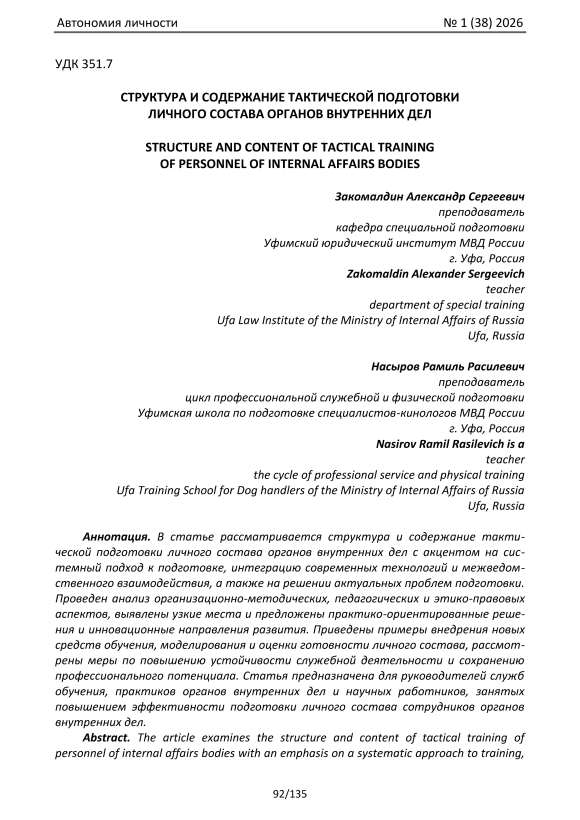 Автономия личности № 1 (38) 2026

УДК 351.7

СТРУКТУРА И СОДЕРЖАНИЕ ТАКТИЧЕСКОЙ ПОДГОТОВКИ ЛИЧНОГО СОСТАВА ОРГАНОВ ВНУТРЕННИХ ДЕЛ

STRUCTURE AND CONTENT OF TACTICAL TRAINING OF PERSONNEL OF INTERNAL AFFAIRS BODIES

Закомалдин Александр Сергеевич
преподаватель
кафедра специальной подготовки
Уфимский юридический институт МВД России
г. Уфа, Россия
Zakomaldin Alexander Sergeevich
teacher
department of special training
Ufa Law Institute of the Ministry of Internal Affairs of Russia
Ufa, Russia

Насыров Рамиль Расилевич
преподаватель
цикл профессиональной служебной и физической подготовки
Уфимская школа по подготовке специалистов-кинологов МВД России
г. Уфа, Россия
Nasirov Ramil Rasilevich is a
teacher
the cycle of professional service and physical training
Ufa Training School for Dog handlers of the Ministry of Internal Affairs of Russia
Ufa, Russia

Аннотация. В статье рассматривается структура и содержание тактической подготовки личного состава органов внутренних дел с акцентом на системный подход к подготовке, интеграцию современных технологий и межведомственного взаимодействия, а также на решении актуальных проблем подготовки. Проведен анализ организационно-методических, педагогических и этико-правовых аспектов, выявлены узкие места и предложены практико-ориентированные решения и инновационные направления развития. Приведены примеры внедрения новых средств обучения, моделирования и оценки готовности личного состава, рассмотрены меры по повышению устойчивости служебной деятельности и сохранению профессионального потенциала. Статья предназначена для руководителей служб обучения, практиков органов внутренних дел и научных работников, занятых повышением эффективности подготовки личного состава сотрудников органов внутренних дел.

Abstract. The article examines the structure and content of tactical training of personnel of internal affairs bodies with an emphasis on a systematic approach to training,

92/135